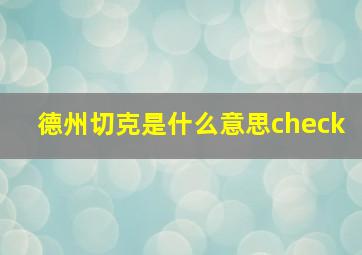 德州切克是什么意思check